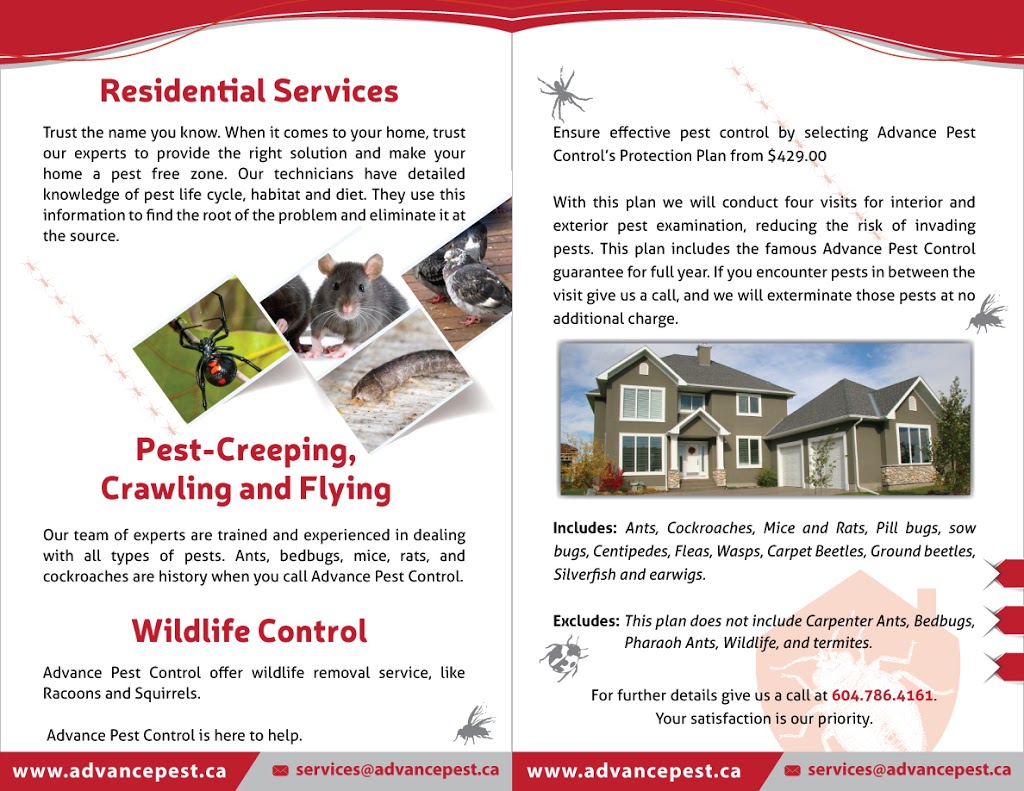 Residential Services

Trust the name you know. When it comes to your home, trust our experts to provide the right solution and make your home a pest free zone. Our technicians have detailed knowledge of pest life cycle, habitat and diet. They use this information to find the root of the problem and eliminate it at the source.

Pest-Creeping, Crawling and Flying

Our team of experts are trained and experienced in dealing with all types of pests. Ants, bedbugs, mice, rats, and cockroaches are history when you call Advance Pest Control.

Wildlife Control

Advance Pest Control offer wildlife removal service, like Racoons and Squirrels.

Advance Pest Control is here to help.

www.advancepest.ca services@advancepest.ca

Ensure effective pest control by selecting Advance Pest Control's Protection Plan from $429.00

With this plan we will conduct four visits for interior and exterior pest examination, reducing the risk of invading pests. This plan includes the famous Advance Pest Control guarantee for full year. If you encounter pests in between the visit give us a call, and we will exterminate those pests at no additional charge.

Includes: Ants, Cockroaches, Mice and Rats, Pill bugs, sow bugs, Centipedes, Fleas, Wasps, Carpet Beetles, Ground beetles, Silverfish and earwigs.

Excludes: This plan does not include Carpenter Ants, Bedbugs, Pharaoh Ants, Wildlife, and termites.

For further details give us a call at 604.786.4161.
Your satisfaction is our priority.

www.advancepest.ca services@advancepest.ca